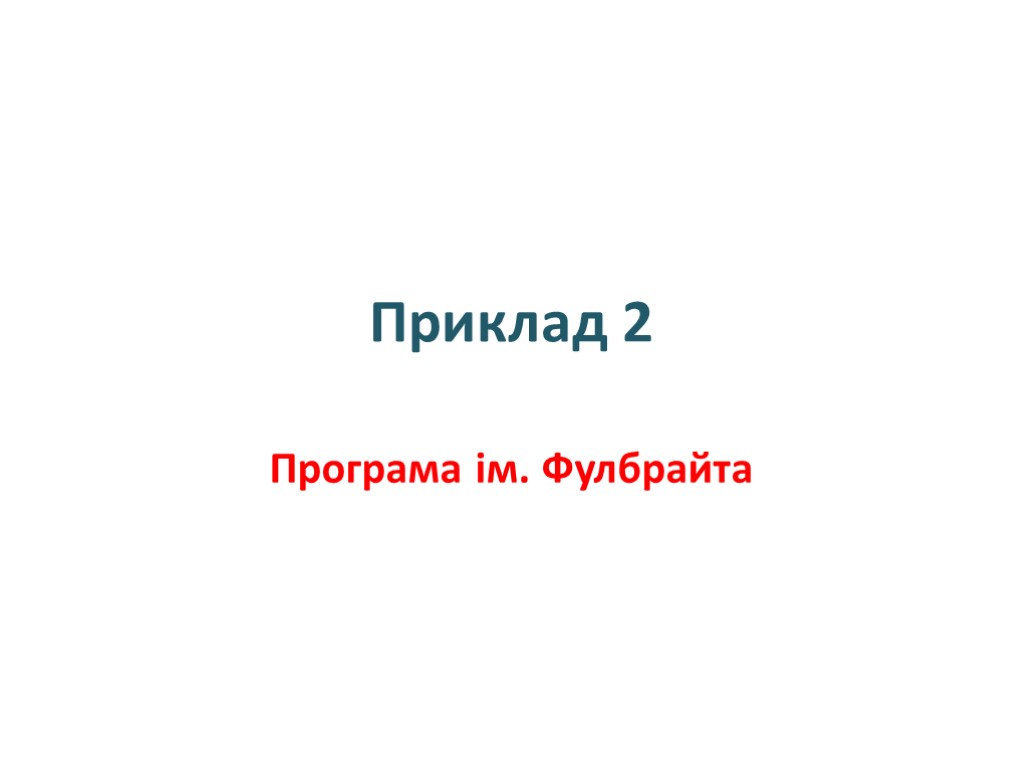 Приклад 2

Програма ім. Фулбрайта